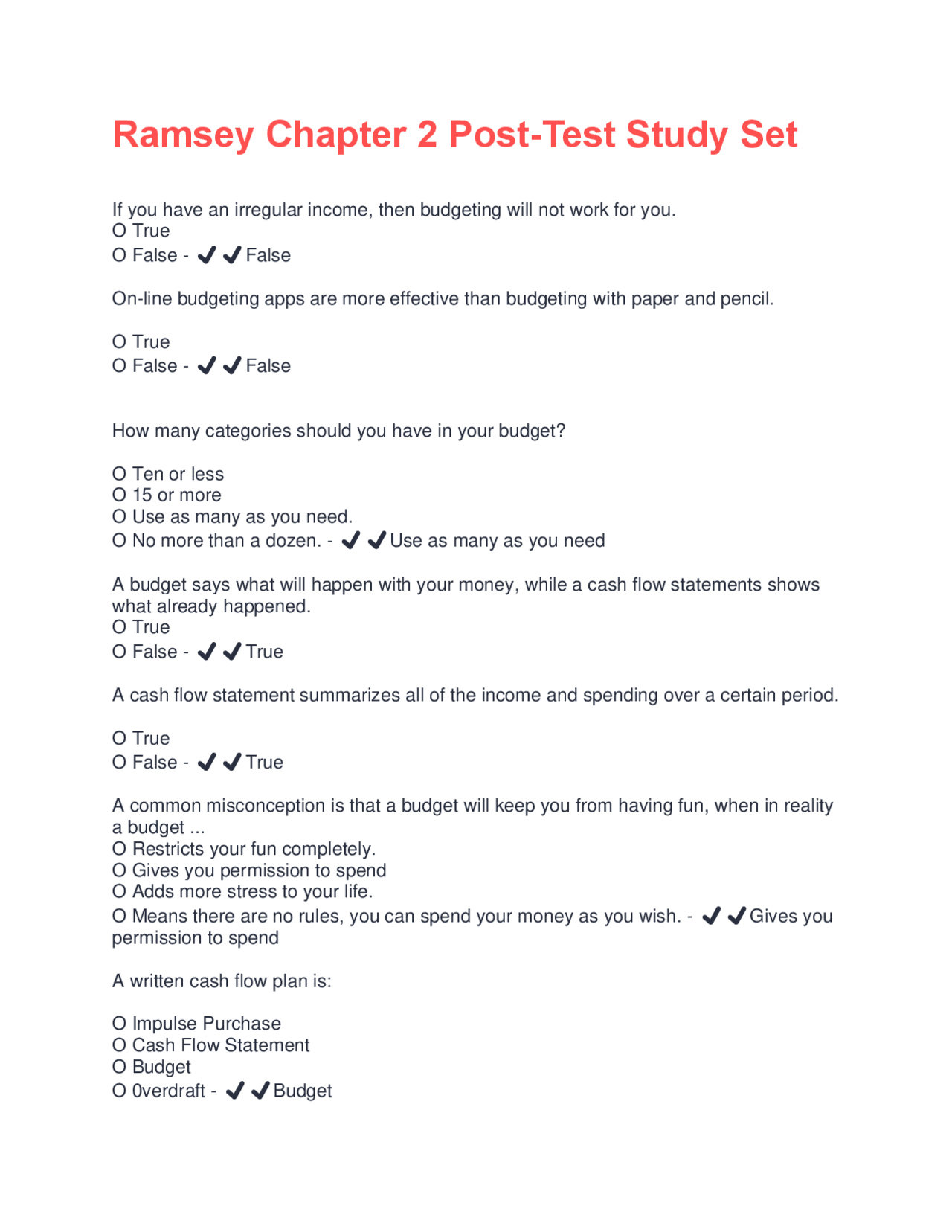 Ramsey Chapter 2 Post-Test Study Set

If you have an irregular income, then budgeting will not work for you.
O True
O False - ✔✔False

On-line budgeting apps are more effective than budgeting with paper and pencil.

O True
O False - ✔✔False

How many categories should you have in your budget?

O Ten or less
O 15 or more
O Use as many as you need.
O No more than a dozen. - ✔✔Use as many as you need

A budget says what will happen with your money, while a cash flow statements shows what already happened.
O True
O False - ✔✔True

A cash flow statement summarizes all of the income and spending over a certain period.

O True
O False - ✔✔True

A common misconception is that a budget will keep you from having fun, when in reality a budget ...
O Restricts your fun completely.
O Gives you permission to spend
O Adds more stress to your life.
O Means there are no rules, you can spend your money as you wish. - ✔✔Gives you permission to spend

A written cash flow plan is:

O Impulse Purchase
O Cash Flow Statement
O Budget
O 0verdraft - ✔✔Budget